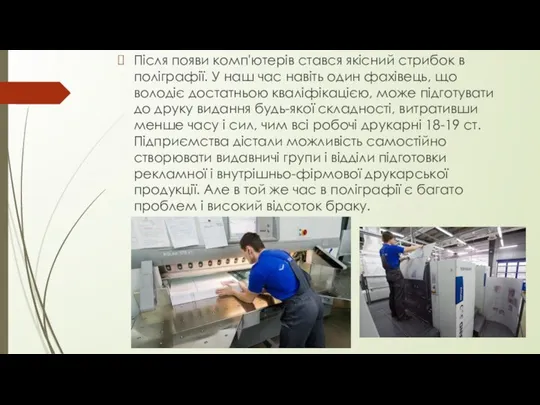 Після появи комп'ютерів стався якісний стрибок в поліграфії. У наш час навіть один фахівець, що володіє достатньою кваліфікацією, може підготувати до друку видання будь-якої складності, витративши менше часу і сил, чим всі робочі друкарні 18-19 ст. Підприємства дістали можливість самостійно створювати видавничі групи і відділи підготовки рекламної і внутрішньо-фірмової друкарської продукції. Але в той же час в поліграфії є багато проблем і високий відсоток браку.